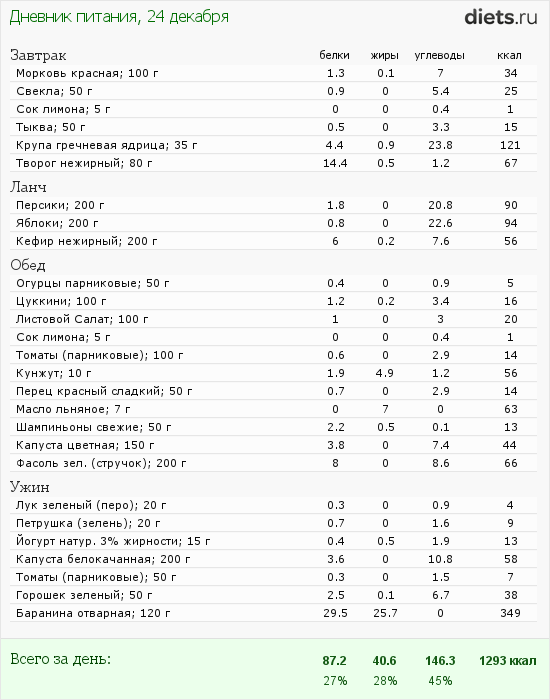 Дневник питания, 24 декабря

diets.ru

| Завтрак | белки | жиры | углеводы | ккал |
|---|---|---|---|---|
| Морковь красная; 100 г | 1.3 | 0.1 | 7 | 34 |
| Свекла; 50 г | 0.9 | 0 | 5.4 | 25 |
| Сок лимона; 5 г | 0 | 0 | 0.4 | 1 |
| Тыква; 50 г | 0.5 | 0 | 3.3 | 15 |
| Крупа гречневая ядрица; 35 г | 4.4 | 0.9 | 23.8 | 121 |
| Творог нежирный; 80 г | 14.4 | 0.5 | 1.2 | 67 |
| Ланч | | | | |
| Персики; 200 г | 1.8 | 0 | 20.8 | 90 |
| Яблоки; 200 г | 0.8 | 0 | 22.6 | 94 |
| Кефир нежирный; 200 г | 6 | 0.2 | 7.6 | 56 |
| Обед | | | | |
| Огурцы парниковые; 50 г | 0.4 | 0 | 0.9 | 5 |
| Цуккини; 100 г | 1.2 | 0.2 | 3.4 | 16 |
| Листовой Салат; 100 г | 1 | 0 | 3 | 20 |
| Сок лимона; 5 г | 0 | 0 | 0.4 | 1 |
| Томаты (парниковые); 100 г | 0.6 | 0 | 2.9 | 14 |
| Кунжут; 10 г | 1.9 | 4.9 | 1.2 | 56 |
| Перец красный сладкий; 50 г | 0.7 | 0 | 2.9 | 14 |
| Масло льняное; 7 г | 0 | 7 | 0 | 63 |
| Шампиньоны свежие; 50 г | 2.2 | 0.5 | 0.1 | 13 |
| Капуста цветная; 150 г | 3.8 | 0 | 7.4 | 44 |
| Фасоль зел. (стручок); 200 г | 8 | 0 | 8.6 | 66 |
| Ужин | | | | |
| Лук зеленый (перо); 20 г | 0.3 | 0 | 0.9 | 4 |
| Петрушка (зелень); 20 г | 0.7 | 0 | 1.6 | 9 |
| Йогурт натур. 3% жирности; 15 г | 0.4 | 0.5 | 1.9 | 13 |
| Капуста белокачанная; 200 г | 3.6 | 0 | 10.8 | 58 |
| Томаты (парниковые); 50 г | 0.3 | 0 | 1.5 | 7 |
| Горошек зеленый; 50 г | 2.5 | 0.1 | 6.7 | 38 |
| Баранина отварная; 120 г | 29.5 | 25.7 | 0 | 349 |
| Всего за день: | 87.2 | 40.6 | 146.3 | 1293 ккал |
| | 27% | 28% | 45% | |